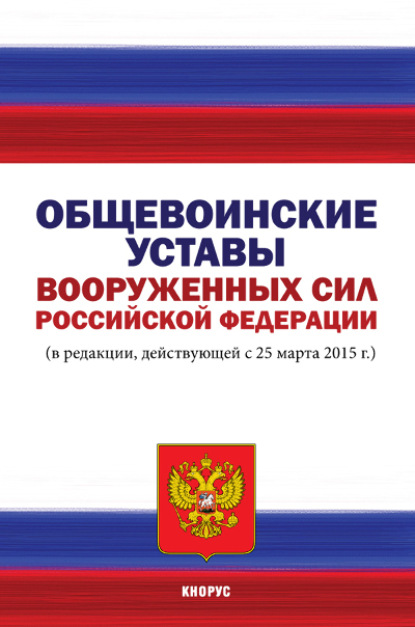 ОБЩЕВОИНСКИЕ
УСТАВЫ
ВООРУЖЕННЫХ СИЛ
РОССИЙСКОЙ ФЕДЕРАЦИИ

(в редакции, действующей с 25 марта 2015 г.)

КНОРУС